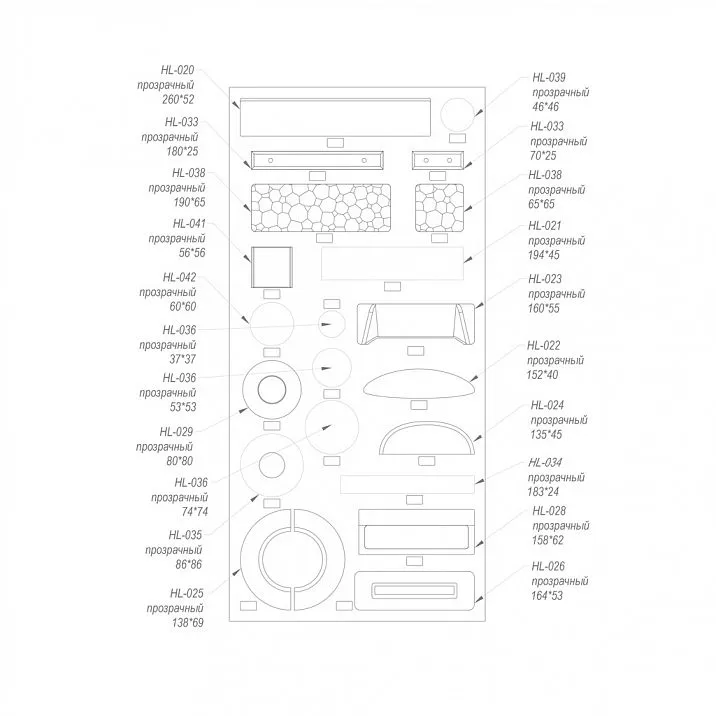 HL-020
прозрачный
260*52

HL-033
прозрачный
180*25

HL-038
прозрачный
190*65

HL-041
прозрачный
56*56

HL-042
прозрачный
60*60

HL-036
прозрачный
37*37

HL-036
прозрачный
53*53

HL-029
прозрачный
80*80

HL-036
прозрачный
74*74

HL-035
прозрачный
86*86

HL-025
прозрачный
138*69

HL-039
прозрачный
46*46

HL-033
прозрачный
70*25

HL-038
прозрачный
65*65

HL-021
прозрачный
194*45

HL-023
прозрачный
160*55

HL-022
прозрачный
152*40

HL-024
прозрачный
135*45

HL-034
прозрачный
183*24

HL-028
прозрачный
158*62

HL-026
прозрачный
164*53